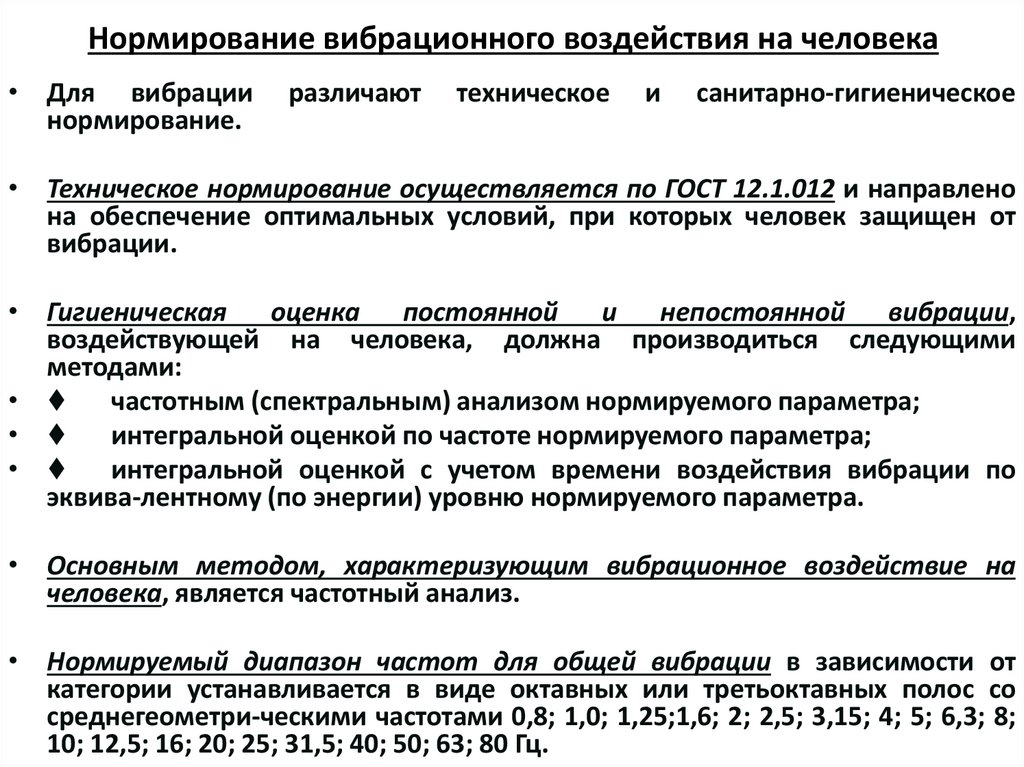 Нормирование вибрационного воздействия на человека

• Для вибрации различают техническое и санитарно-гигиеническое нормирование.

• Техническое нормирование осуществляется по ГОСТ 12.1.012 и направлено на обеспечение оптимальных условий, при которых человек защищен от вибрации.

• Гигиеническая оценка постоянной и непостоянной вибрации, воздействующей на человека, должна производиться следующими методами:
• ♦ частотным (спектральным) анализом нормируемого параметра;
• ♦ интегральной оценкой по частоте нормируемого параметра;
• ♦ интегральной оценкой с учетом времени воздействия вибрации по эквива-лентному (по энергии) уровню нормируемого параметра.

• Основным методом, характеризующим вибрационное воздействие на человека, является частотный анализ.

• Нормируемый диапазон частот для общей вибрации в зависимости от категории устанавливается в виде октавных или третьоктавных полос со среднегеометри-ческими частотами 0,8; 1,0; 1,25;1,6; 2; 2,5; 3,15; 4; 5; 6,3; 8; 10; 12,5; 16; 20; 25; 31,5; 40; 50; 63; 80 Гц.